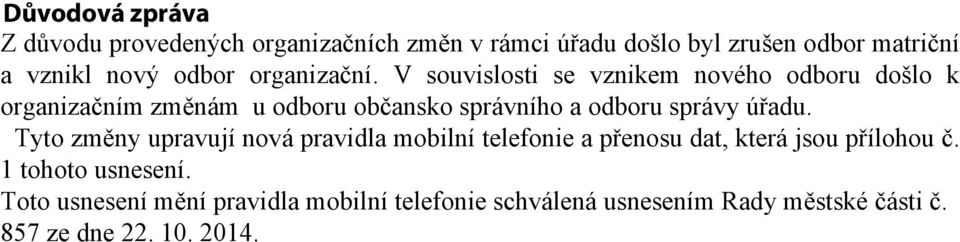 Důvodová zpráva
Z důvodu provedených organizačních změn v rámci úřadu došlo byl zrušen odbor matriční a vznikl nový odbor organizační. V souvislosti se vznikem nového odboru došlo k organizačním změnám u odboru občansko správního a odboru správy úřadu.
Tyto změny upravují nová pravidla mobilní telefonie a přenosu dat, která jsou přílohou č. 1 tohoto usnesení.
Toto usnesení mění pravidla mobilní telefonie schválená usnesením Rady městské části č. 857 ze dne 22. 10. 2014.